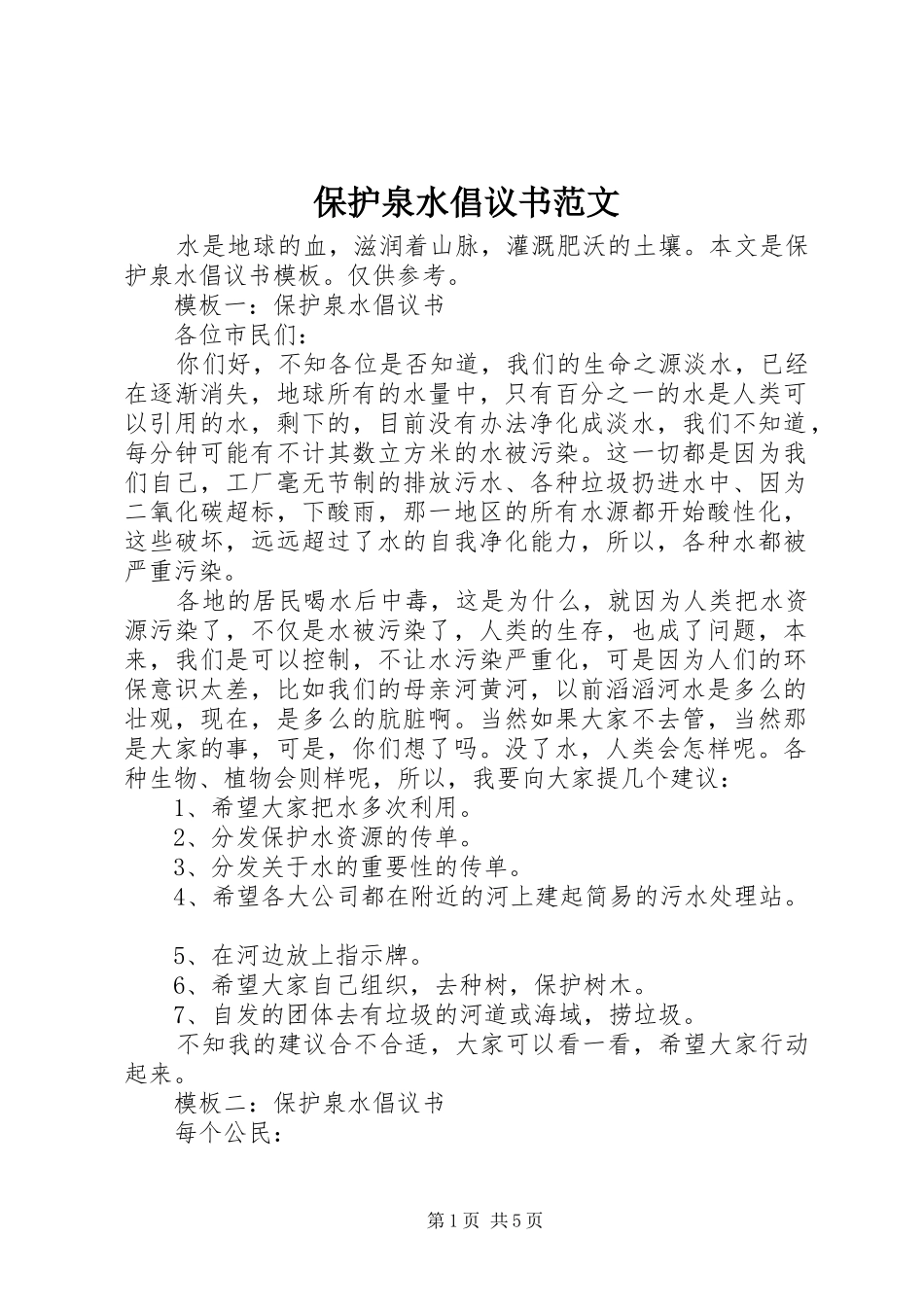 保护泉水倡议书范文

水是地球的血，滋润着山脉，灌溉肥沃的土壤。本文是保护泉水倡议书模板。仅供参考。

模板一：保护泉水倡议书

各位市民们：

你们好，不知各位是否知道，我们的生命之源淡水，已经在逐渐消失，地球所有的水量中，只有百分之一的水是人类可以引用的水，剩下的，目前没有办法净化成淡水，我们不知道，每分钟可能有不计其数立方米的水被污染。这一切都是因为我们自己，工厂毫无节制的排放污水、各种垃圾扔进水中、因为二氧化碳超标，下酸雨，那一地区的所有水源都开始酸性化，这些破坏，远远超过了水的自我净化能力，所以，各种水都被严重污染。

各地的居民喝水后中毒，这是为什么，就因为人类把水资源污染了，不仅是水被污染了，人类的生存，也成了问题，本来，我们是可以控制，不让水污染严重化，可是因为人们的环保意识太差，比如我们的母亲河黄河，以前滔滔河水是多么的壮观，现在，是多么的肮脏啊。当然如果大家不去管，当然那是大家的事，可是，你们想了吗。没了水，人类会怎样呢。各种生物、植物会则样呢，所以，我要向大家提几个建议：

1、希望大家把水多次利用。

2、分发保护水资源的传单。

3、分发关于水的重要性的传单。

4、希望各大公司都在附近的河上建起简易的污水处理站。

5、在河边放上指示牌。

6、希望大家自己组织，去种树，保护树木。

7、自发的团体去有垃圾的河道或海域，捞垃圾。

不知我的建议合不合适，大家可以看一看，希望大家行动起来。

模板二：保护泉水倡议书

每个公民：

第1页 共5页